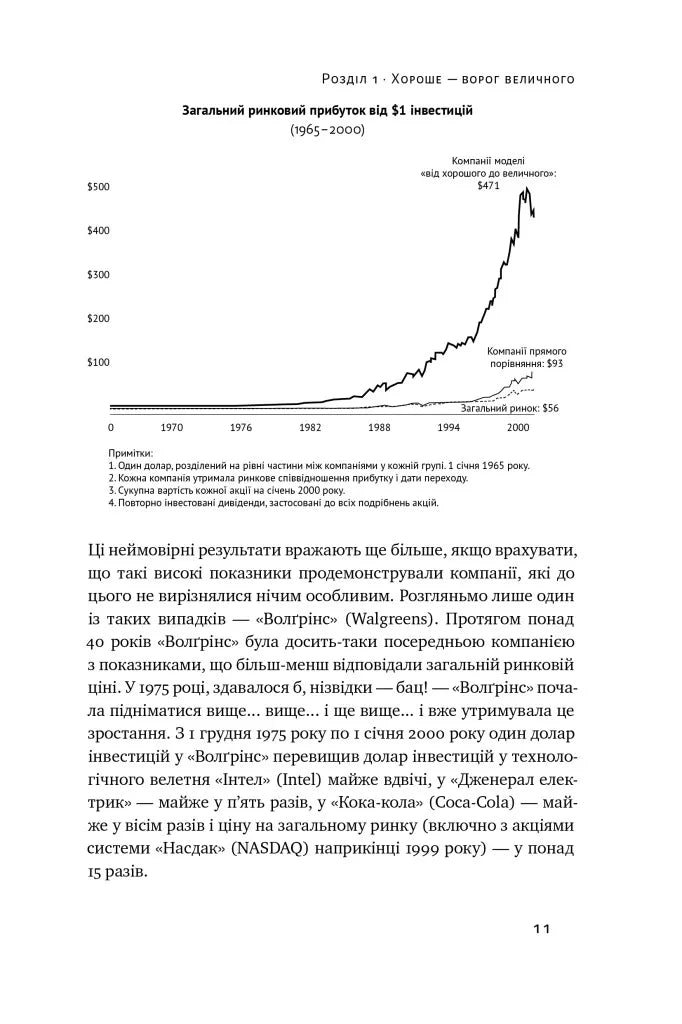 Розділ 1 · Хороше — ворог величного

Загальний ринковий прибуток від $1 інвестицій
(1965–2000)

Компанії моделі «від хорошого до величного»: $471

$500
$400
$300
$200
$100

Компанії прямого порівняння: $93

Загальний ринок: $56

0 1970 1976 1982 1988 1994 2000

Примітки:
1. Один долар, розділений на рівні частини між компаніями у кожній групі. 1 січня 1965 року.
2. Кожна компанія утримала ринкове співвідношення прибутку і дати переходу.
3. Сукупна вартість кожної акції на січень 2000 року.
4. Повторно інвестовані дивіденди, застосовані до всіх подрібнень акцій.

Ці неймовірні результати вражають ще більше, якщо врахувати, що такі високі показники продемонстрували компанії, які до цього не вирізнялися нічим особливим. Розгляньмо лише один із таких випадків — «Волґрінс» (Walgreens). Протягом понад 40 років «Волґрінс» була досить-таки посередньою компанією з показниками, що більш-менш відповідали загальній ринковій ціні. У 1975 році, здавалося б, нізвідки — бац! — «Волґрінс» почала підніматися вище... вище... і ще вище... і вже утримувала це зростання. З 1 грудня 1975 року по 1 січня 2000 року один долар інвестицій у «Волґрінс» перевищив долар інвестицій у технологічного велетня «Інтел» (Intel) майже вдвічі, у «Дженерал електрик» — майже у п'ять разів, у «Кока-кола» (Coca-Cola) — майже у вісім разів і ціну на загальному ринку (включно з акціями системи «Насдак» (NASDAQ) наприкінці 1999 року) — у понад 15 разів.

11